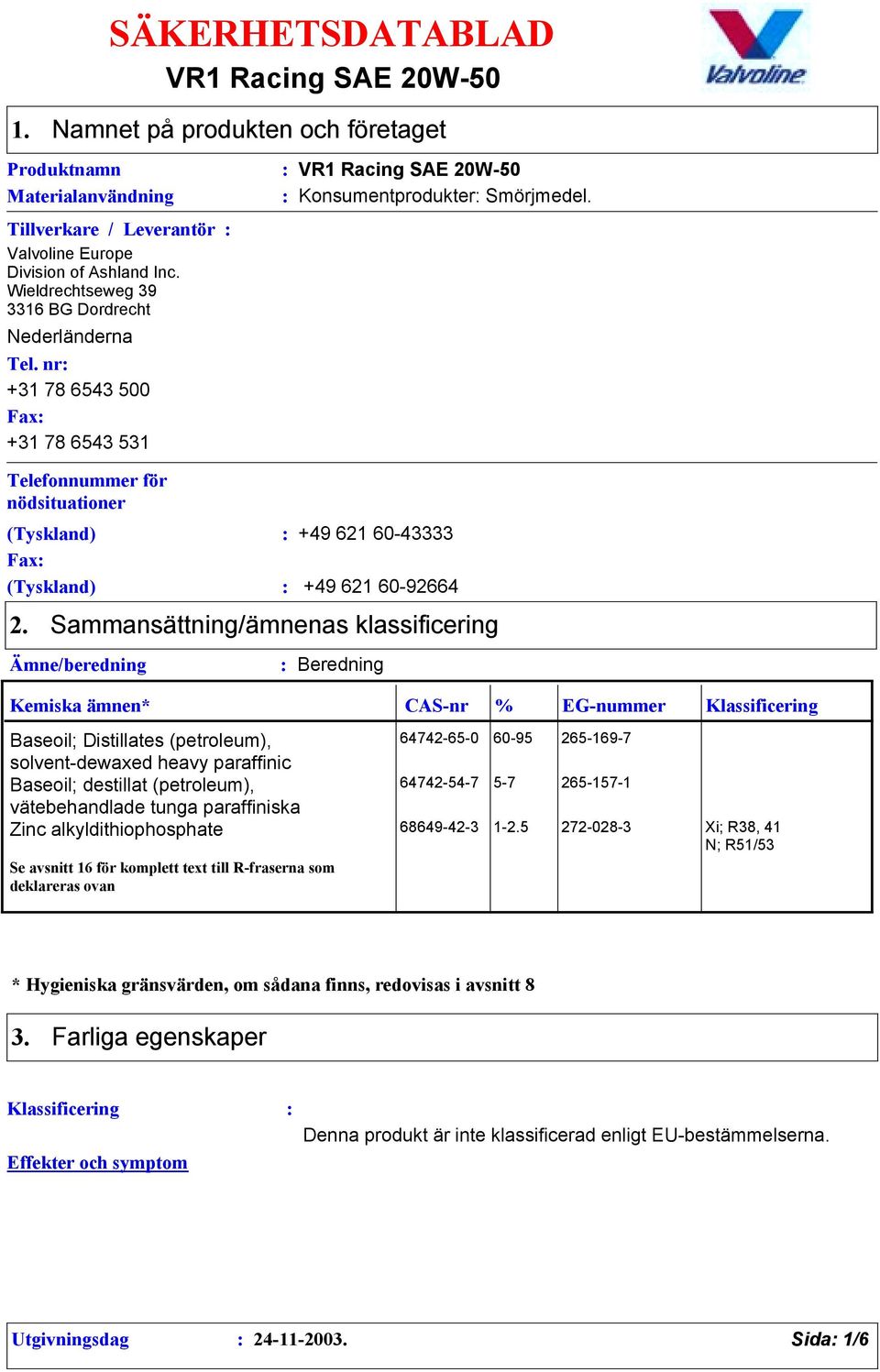 SÄKERHETSDATABLAD
VR1 Racing SAE 20W-50

Valvoline

1. Namnet på produkten och företaget

Produktnamn : VR1 Racing SAE 20W-50
Materialanvändning : Konsumentprodukter: Smörjmedel.

Tillverkare / Leverantör :
Valvoline Europe
Division of Ashland Inc.
Wieldrechtseweg 39
3316 BG Dordrecht
Nederländerna
Tel. nr:
+31 78 6543 500
Fax:
+31 78 6543 531

Telefonnummer för nödsituationer
(Tyskland) : +49 621 60-43333
Fax:
(Tyskland) : +49 621 60-92664

2. Sammansättning/ämnenas klassificering

Ämne/beredning : Beredning

| Kemiska ämnen* | CAS-nr | % | EG-nummer | Klassificering |
|---|---|---|---|---|
| Baseoil; Distillates (petroleum), solvent-dewaxed heavy paraffinic | 64742-65-0 | 60-95 | 265-169-7 | |
| Baseoil; destillat (petroleum), vätebehandlade tunga paraffiniska | 64742-54-7 | 5-7 | 265-157-1 | |
| Zinc alkyldithiophosphate | 68649-42-3 | 1-2.5 | 272-028-3 | Xi; R38, 41 N; R51/53 |
| Se avsnitt 16 för komplett text till R-fraserna som deklareras ovan | | | | |

* Hygieniska gränsvärden, om sådana finns, redovisas i avsnitt 8

3. Farliga egenskaper

Klassificering :
Denna produkt är inte klassificerad enligt EU-bestämmelserna.
Effekter och symptom

Utgivningsdag : 24-11-2003.
Sida: 1/6